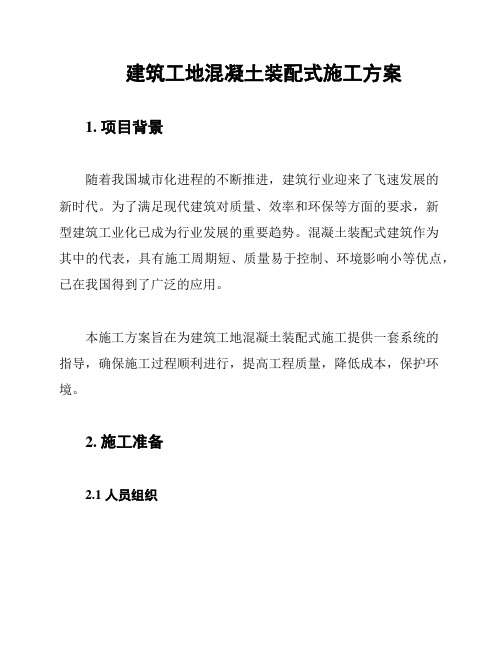 建筑工地混凝土装配式施工方案

1. 项目背景

随着我国城市化进程的不断推进，建筑行业迎来了飞速发展的新时代。为了满足现代建筑对质量、效率和环保等方面的要求，新型建筑工业化已成为行业发展的重要趋势。混凝土装配式建筑作为其中的代表，具有施工周期短、质量易于控制、环境影响小等优点，已在我国得到了广泛的应用。

本施工方案旨在为建筑工地混凝土装配式施工提供一套系统的指导，确保施工过程顺利进行，提高工程质量，降低成本，保护环境。

2. 施工准备

2.1 人员组织